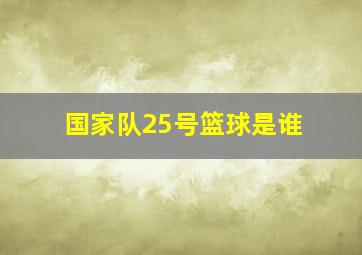 国家队25号篮球是谁